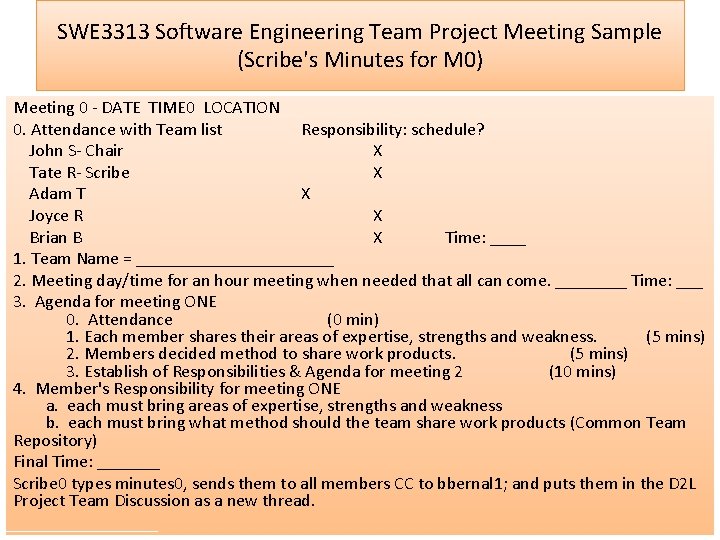 SWE3313 Software Engineering Team Project Meeting Sample (Scribe's Minutes for M0)

Meeting 0 - DATE TIME0 LOCATION
0. Attendance with Team list Responsibility: schedule?
John S- Chair X
Tate R- Scribe X
Adam T X
Joyce R X
Brian B X Time: ____
1. Team Name = ______________________
2. Meeting day/time for an hour meeting when needed that all can come. ________ Time: ___
3. Agenda for meeting ONE
0. Attendance (0 min)
1. Each member shares their areas of expertise, strengths and weakness. (5 mins)
2. Members decided method to share work products. (5 mins)
3. Establish of Responsibilities & Agenda for meeting 2 (10 mins)
4. Member's Responsibility for meeting ONE
a. each must bring areas of expertise, strengths and weakness
b. each must bring what method should the team share work products (Common Team Repository)
Final Time: _______
Scribe0 types minutes0, sends them to all members CC to bbernal1; and puts them in the D2L Project Team Discussion as a new thread.